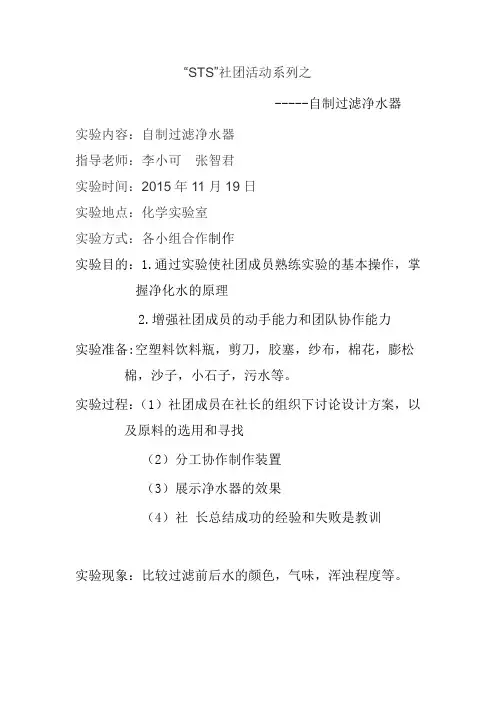 “STS”社团活动系列之

-----自制过滤净水器

实验内容：自制过滤净水器

指导老师：李小可　张智君

实验时间：2015 年 11 月 19 日

实验地点：化学实验室

实验方式：各小组合作制作

实验目的：1.通过实验使社团成员熟练实验的基本操作，掌握净化水的原理

2.增强社团成员的动手能力和团队协作能力

实验准备:空塑料饮料瓶，剪刀，胶塞，纱布，棉花，膨松棉，沙子，小石子，污水等。

实验过程：（1）社团成员在社长的组织下讨论设计方案，以及原料的选用和寻找

（2）分工协作制作装置

（3）展示净水器的效果

（4）社 长总结成功的经验和失败是教训

实验现象：比较过滤前后水的颜色，气味，浑浊程度等。